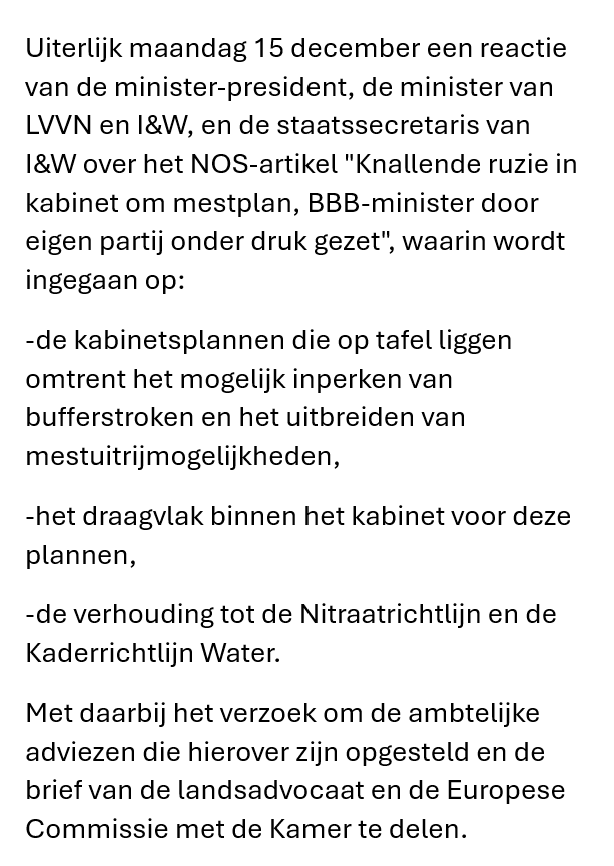 Uiterlijk maandag 15 december een reactie van de minister-president, de minister van LVVN en I&W, en de staatssecretaris van I&W over het NOS-artikel "Knallende ruzie in kabinet om mestplan, BBB-minister door eigen partij onder druk gezet", waarin wordt ingegaan op:

-de kabinetsplannen die op tafel liggen omtrent het mogelijk inperken van bufferstroken en het uitbreiden van mestuitrijmogelijkheden,

-het draagvlak binnen het kabinet voor deze plannen,

-de verhouding tot de Nitraatrichtlijn en de Kaderrichtlijn Water.

Met daarbij het verzoek om de ambtelijke adviezen die hierover zijn opgesteld en de brief van de landsadvocaat en de Europese Commissie met de Kamer te delen.